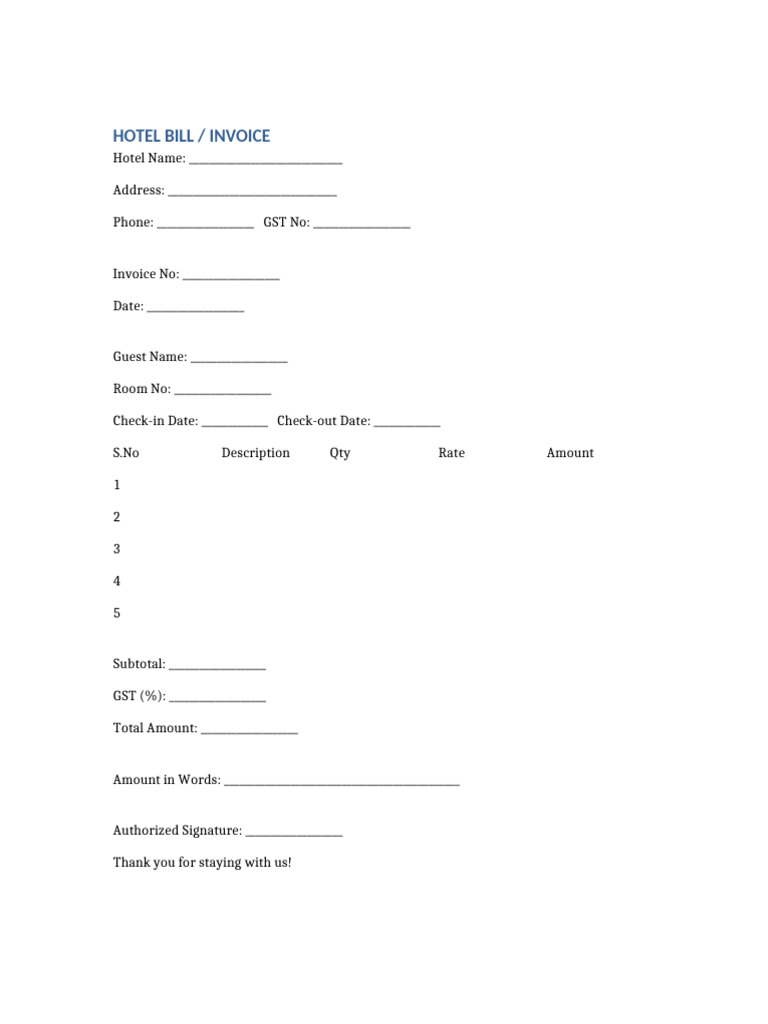 HOTEL BILL / INVOICE

Hotel Name: ____

Address: ____

Phone: ____ GST No: ____

Invoice No: ____

Date: ____

Guest Name: ____

Room No: ____

Check-in Date: ____ Check-out Date: ____

| S.No | Description | Qty | Rate | Amount |
|---|---|---|---|---|
| 1 | | | | |
| 2 | | | | |
| 3 | | | | |
| 4 | | | | |
| 5 | | | | |

Subtotal: ____

GST (%): ____

Total Amount: ____

Amount in Words: ____

Authorized Signature: ____

Thank you for staying with us!